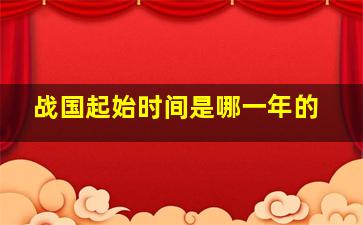 战国起始时间是哪一年的